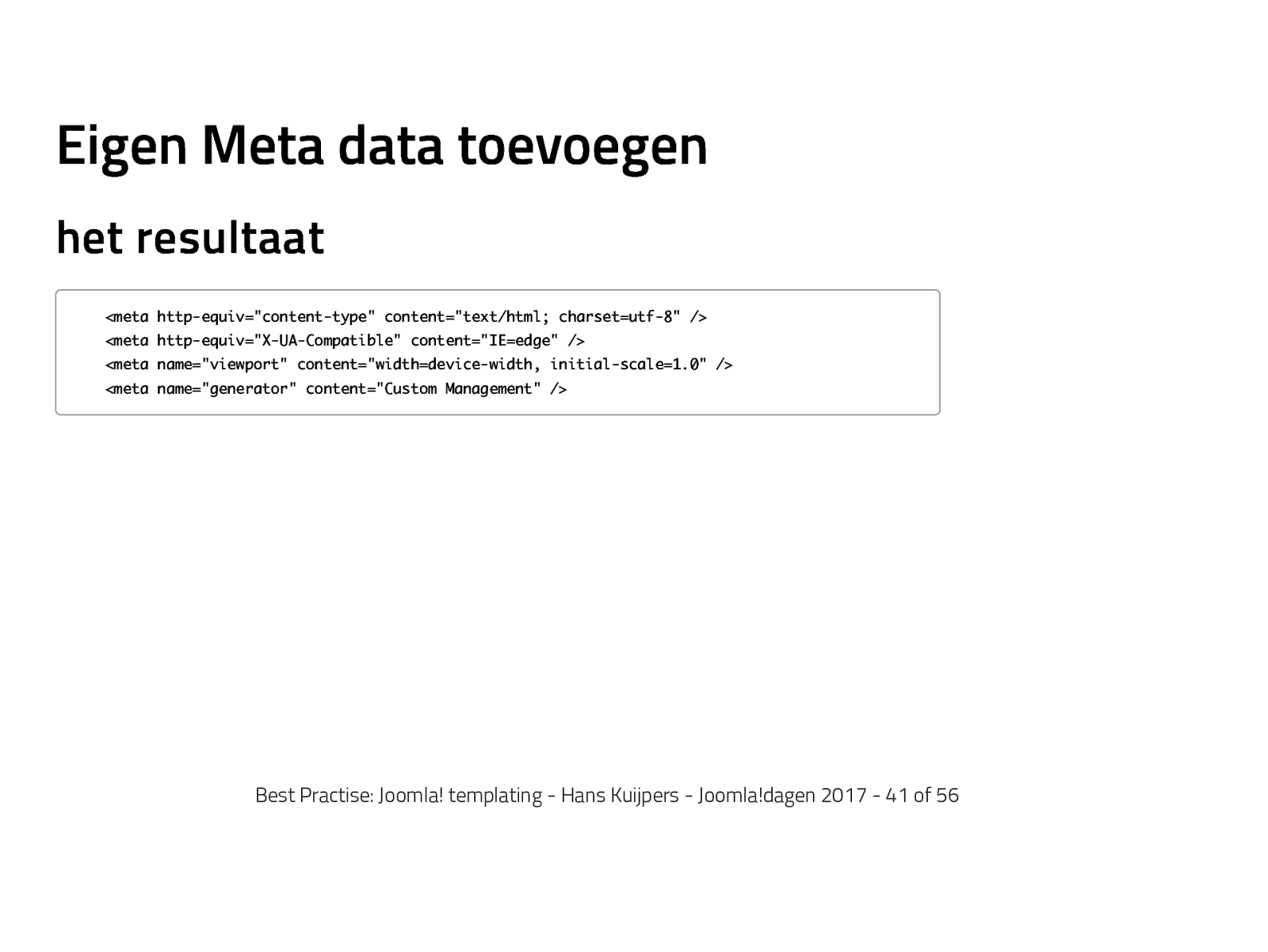 Eigen Meta data toevoegen

het resultaat

<meta http-equiv="content-type" content="text/html; charset=utf-8" />
<meta http-equiv="X-UA-Compatible" content="IE=edge" />
<meta name="viewport" content="width=device-width, initial-scale=1.0" />
<meta name="generator" content="Custom Management" />

Best Practise: Joomla! templating - Hans Kuijpers - Joomla!dagen 2017 - 41 of 56